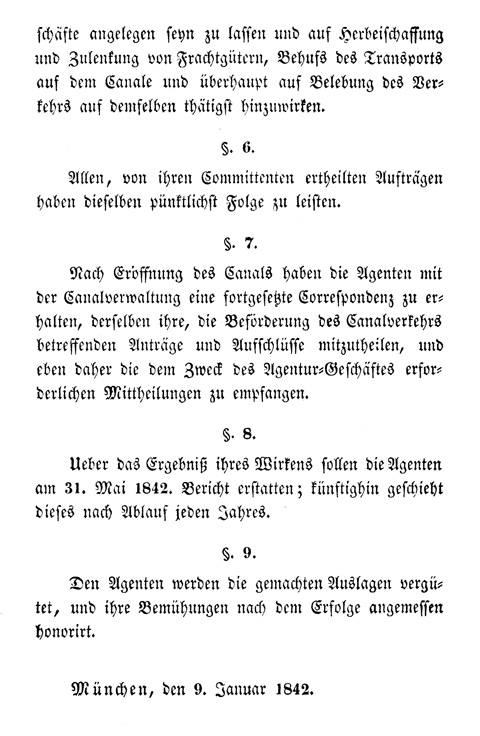 schäfte angelegen seyn zu lassen und auf Herbeischaffung und Zulenkung von Frachtgütern, Behufs des Transports auf dem Canale und überhaupt auf Belebung des Verkehrs auf demselben thätigst hinzuwirken.

§. 6.

Allen, von ihren Committenten ertheilten Aufträgen haben dieselben pünktlichst Folge zu leisten.

§. 7.

Nach Eröffnung des Canals haben die Agenten mit der Canalverwaltung eine fortgesetzte Correspondenz zu erhalten, derselben ihre, die Beförderung des Canalverkehrs betreffenden Anträge und Aufschlüsse mitzutheilen, und eben daher die dem Zweck des Agentur-Geschäftes erforderlichen Mittheilungen zu empfangen.

§. 8.

Ueber das Ergebniß ihres Wirkens sollen die Agenten am 31. Mai 1842. Bericht erstatten; künftighin geschieht dieses nach Ablauf jeden Jahres.

§. 9.

Den Agenten werden die gemachten Auslagen vergütet, und ihre Bemühungen nach dem Erfolge angemessen honorirt.

München, den 9. Januar 1842.